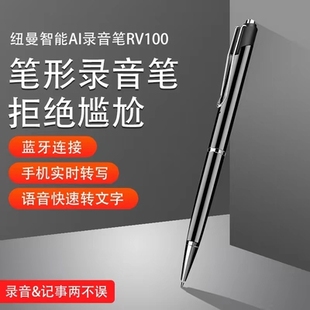 纽曼智能AI录音笔RV100

笔形录音笔
拒绝尴尬

蓝牙连接

手机实时转写

语音快速转文字

录音&记事两不误